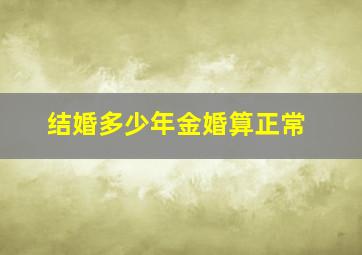 结婚多少年金婚算正常